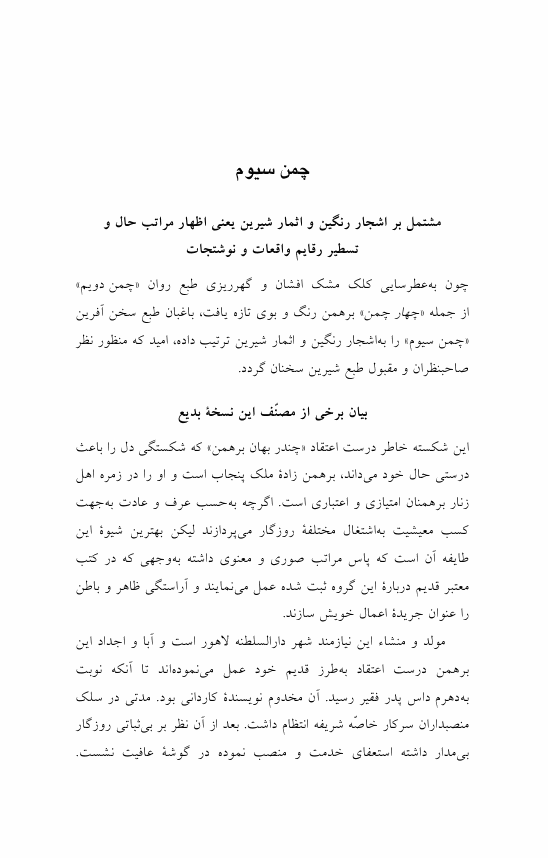 چمن سیوم

مشتمل بر اشجار رنگین و اثمار شیرین یعنی اظهار مراتب حال و تسطیر رقایم واقعات و نوشتجات

چون به‌عطرسایی کلک مشک افشان و گهرریزی طبع روان «چمن دویم» از جمله «چهار چمن» برهمن رنگ و بوی تازه یافت، باغبان طبع سخن آفرین «چمن سیوم» را به‌اشجار رنگین و اثمار شیرین ترتیب داده، امید که منظور نظر صاحبنظران و مقبول طبع شیرین سخنان گردد.

بیان برخی از مصنّف این نسخهٔ بدیع

این شکسته خاطر درست اعتقاد «چندر بهان برهمن» که شکستگی دل را باعث درستی حال خود می‌داند، برهمن زادهٔ ملک پنجاب است و او را در زمره اهل زنار برهمنان امتیازی و اعتباری است. اگرچه به‌حسب عرف و عادت به‌جهت کسب معیشیت به‌اشتغال مختلفهٔ روزگار می‌پردازند لیکن بهترین شیوهٔ این طایفه آن است که پاس مراتب صوری و معنوی داشته به‌وجهی که در کتب معتبر قدیم دربارهٔ این گروه ثبت شده عمل می‌نمایند و آراستگی ظاهر و باطن را عنوان جریدهٔ اعمال خویش سازند.

مولد و منشاء این نیازمند شهر دارالسلطنه لاهور است و آبا و اجداد این برهمن درست اعتقاد به‌طرز قدیم خود عمل می‌نموده‌اند تا آنکه نوبت به‌دهرم داس پدر فقیر رسید. آن مخدوم نویسندهٔ کاردانی بود. مدتی در سلک منصبداران سرکار خاصّه شریفه انتظام داشت. بعد از آن نظر بر بی‌ثباتی روزگار بی‌مدار داشته استعفای خدمت و منصب نموده در گوشهٔ عافیت نشست.